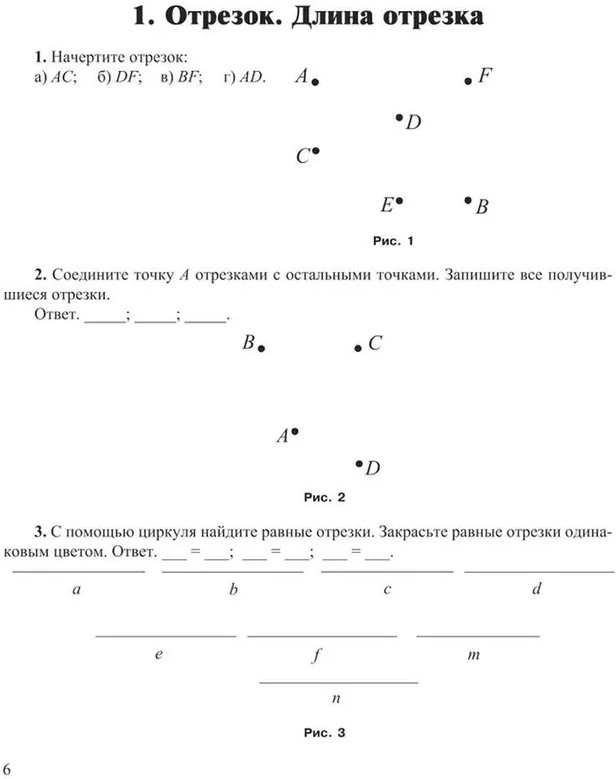 1. Отрезок. Длина отрезка

1. Начертите отрезок:
а) $AC$; б) $DF$; в) $BF$; г) $AD$.

$A$ $F$ $D$ $C$ $E$ $B$

Рис. 1

2. Соедините точку $A$ отрезками с остальными точками. Запишите все получившиеся отрезки.
Ответ. _____; _____; _____.

$B$ $C$ $A$ $D$

Рис. 2

3. С помощью циркуля найдите равные отрезки. Закрасьте равные отрезки одинаковым цветом. Ответ. ___ = ___; ___ = ___; ___ = ___.

$a$ $b$ $c$ $d$

$e$ $f$ $m$

$n$

Рис. 3

6